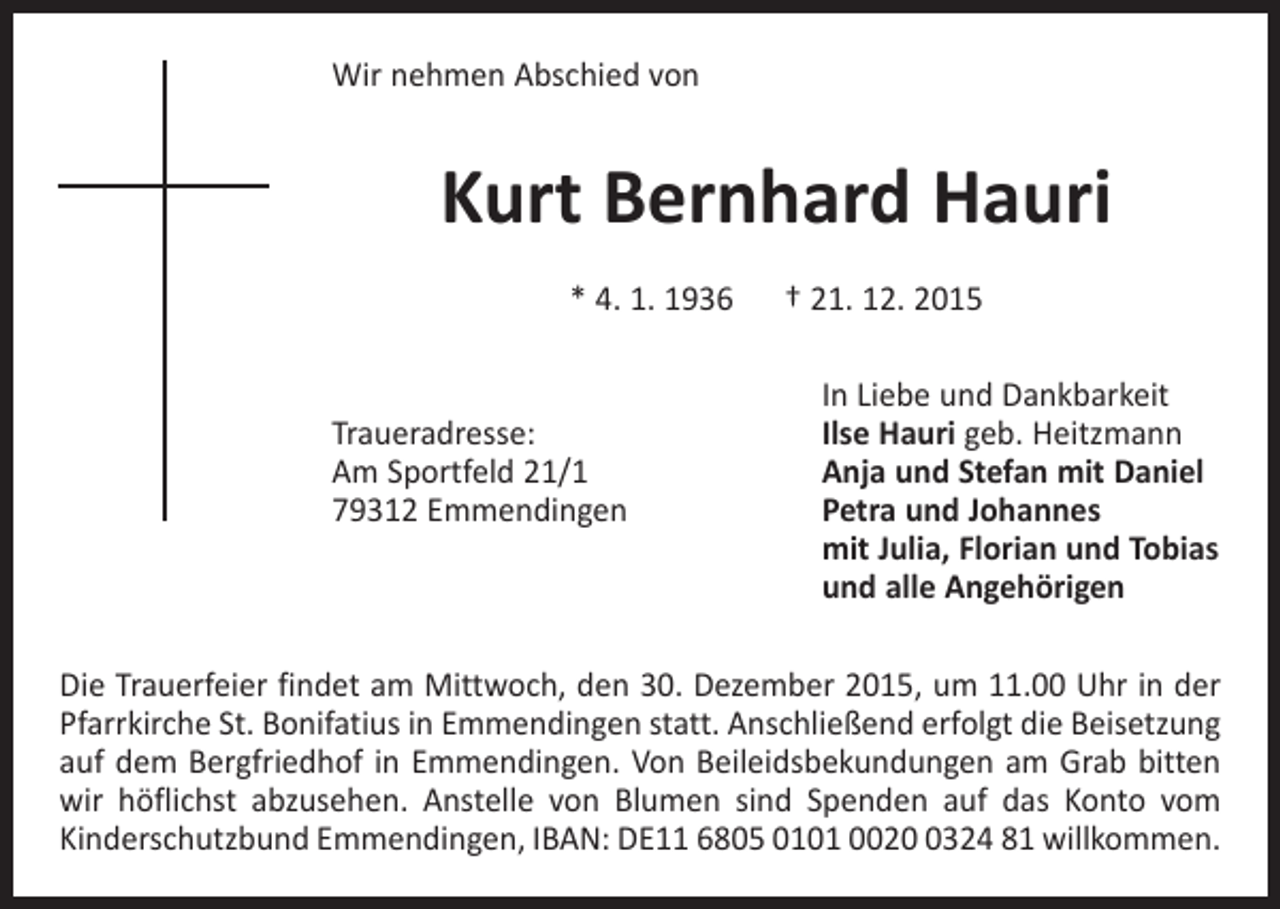 Wir nehmen Abschied von

Kurt Bernhard Hauri

* 4. 1. 1936 † 21. 12. 2015

Traueradresse:
Am Sportfeld 21/1
79312 Emmendingen

In Liebe und Dankbarkeit
Ilse Hauri geb. Heitzmann
Anja und Stefan mit Daniel
Petra und Johannes
mit Julia, Florian und Tobias
und alle Angehörigen

Die Trauerfeier findet am Mittwoch, den 30. Dezember 2015, um 11.00 Uhr in der Pfarrkirche St. Bonifatius in Emmendingen statt. Anschließend erfolgt die Beisetzung auf dem Bergfriedhof in Emmendingen. Von Beileidsbekundungen am Grab bitten wir höflichst abzusehen. Anstelle von Blumen sind Spenden auf das Konto vom Kinderschutzbund Emmendingen, IBAN: DE11 6805 0101 0020 0324 81 willkommen.